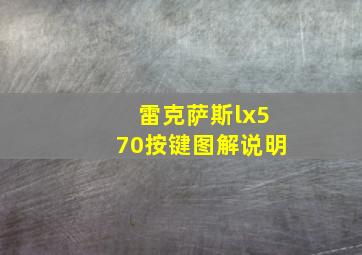 雷克萨斯lx570按键图解说明